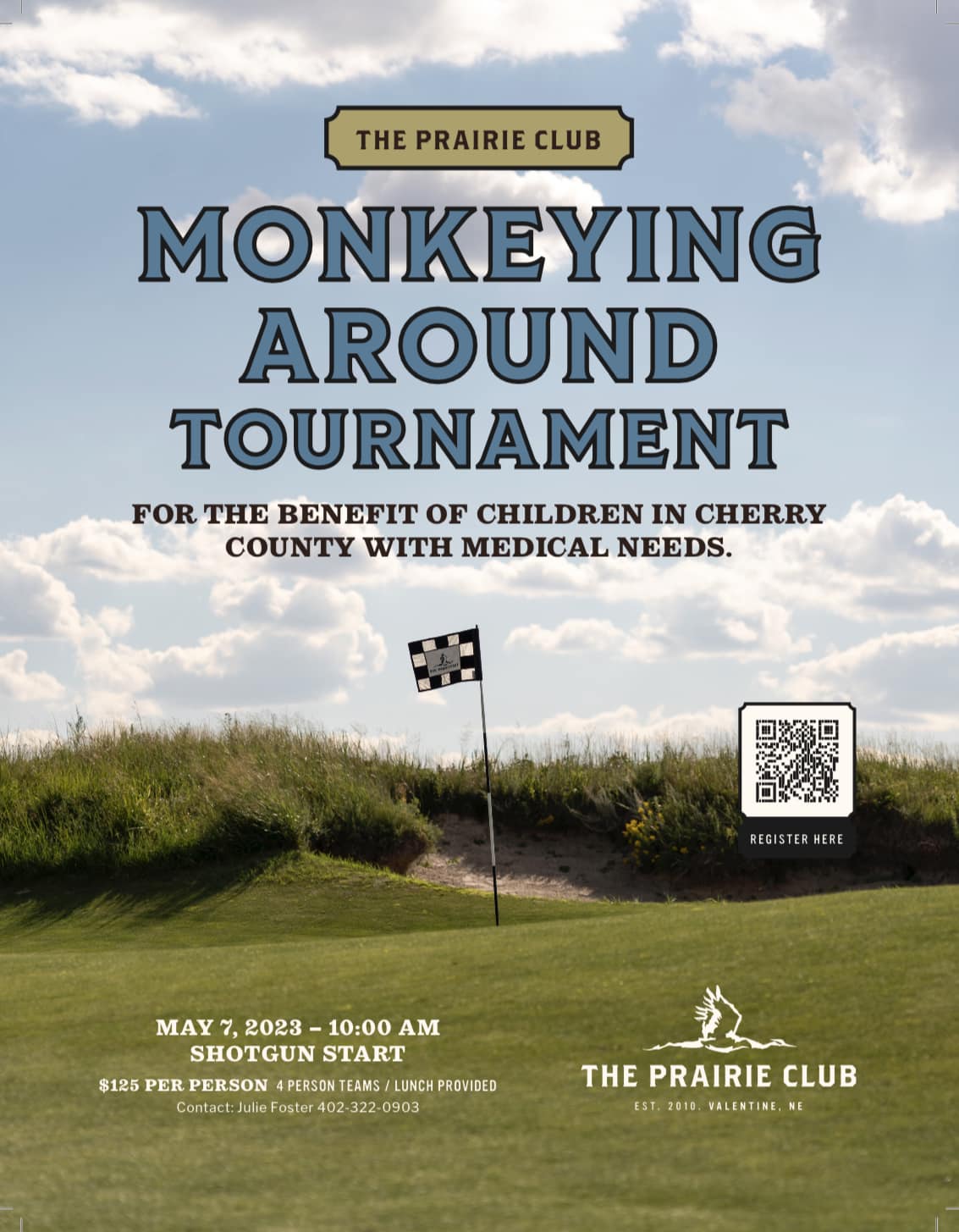 THE PRAIRIE CLUB

MONKEYING AROUND TOURNAMENT

FOR THE BENEFIT OF CHILDREN IN CHERRY COUNTY WITH MEDICAL NEEDS.

REGISTER HERE

MAY 7, 2023 – 10:00 AM
SHOTGUN START
$125 PER PERSON 4 PERSON TEAMS / LUNCH PROVIDED
Contact: Julie Foster 402-322-0903

THE PRAIRIE CLUB
EST. 2010. VALENTINE, NE